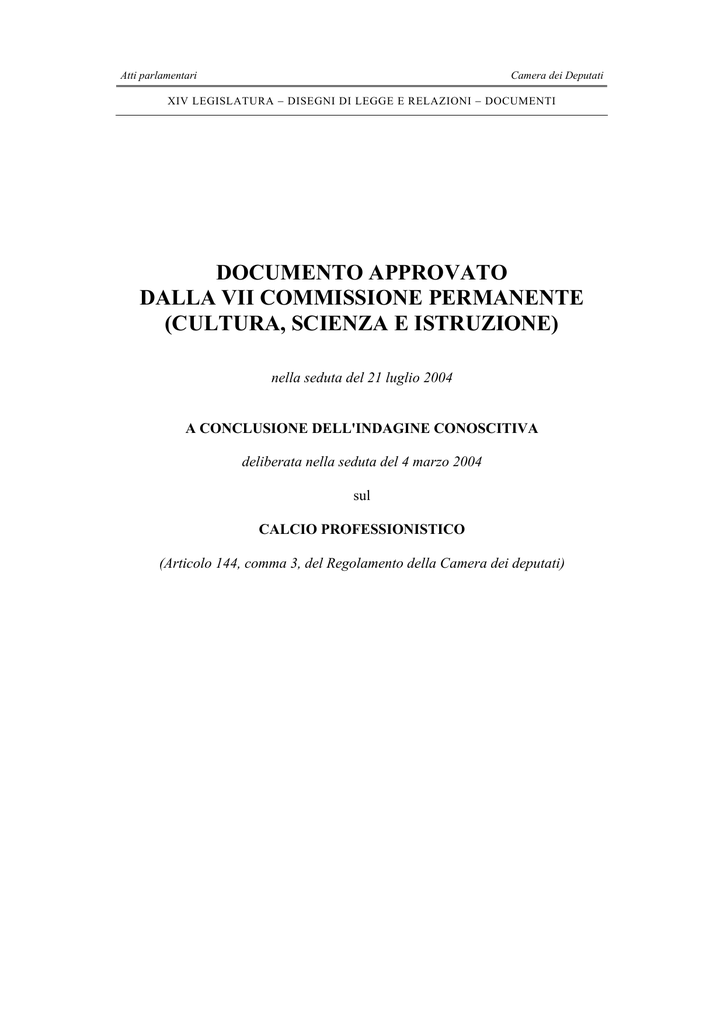 Atti parlamentari

Camera dei Deputati

XIV LEGISLATURA – DISEGNI DI LEGGE E RELAZIONI – DOCUMENTI

DOCUMENTO APPROVATO
DALLA VII COMMISSIONE PERMANENTE
(CULTURA, SCIENZA E ISTRUZIONE)

nella seduta del 21 luglio 2004

A CONCLUSIONE DELL'INDAGINE CONOSCITIVA

deliberata nella seduta del 4 marzo 2004

sul

CALCIO PROFESSIONISTICO

(Articolo 144, comma 3, del Regolamento della Camera dei deputati)